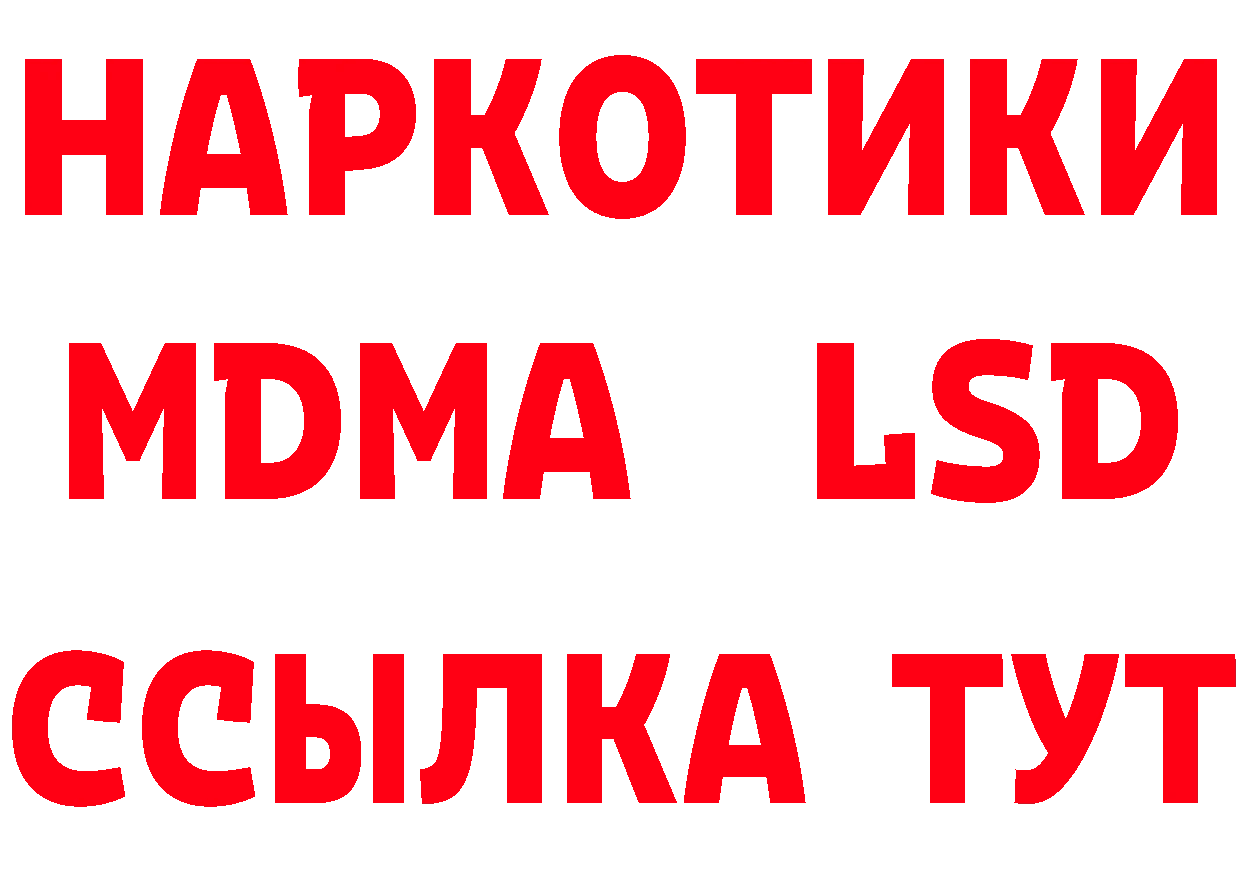 НАРКОТИКИ
MDMA LSD
ССЫЛКА ТУТ